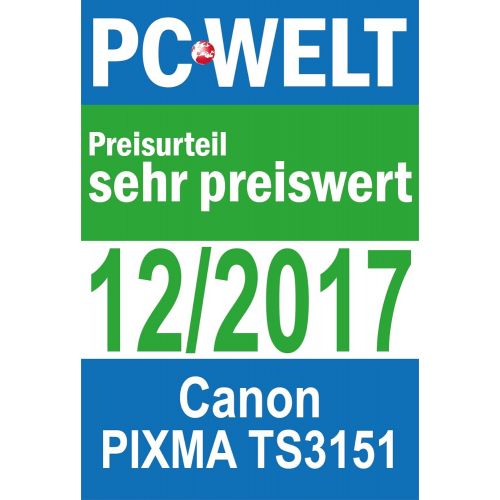 PC WELT

Preisurteil
sehr preiswert

12/2017

Canon
PIXMA TS3151